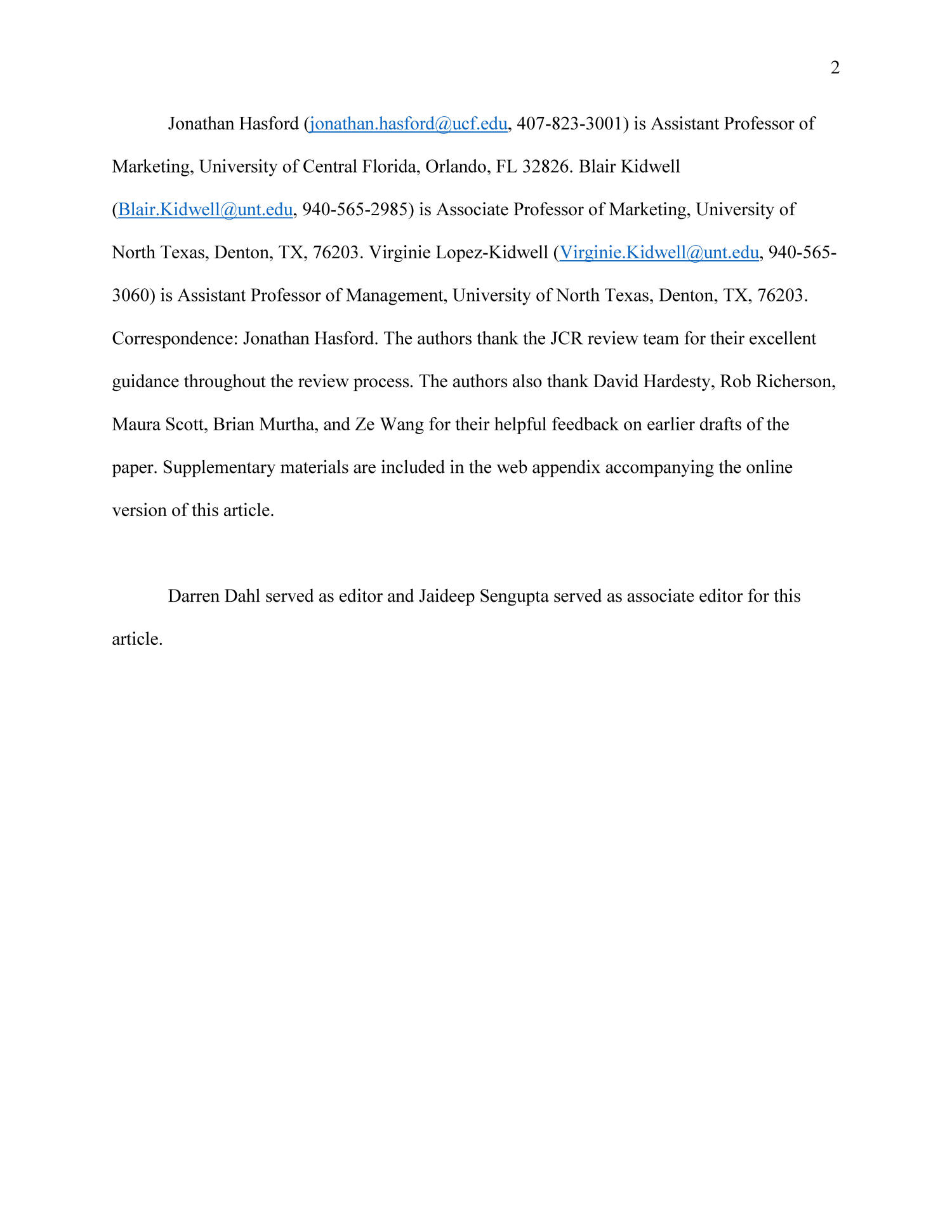 2

Jonathan Hasford (jonathan.hasford@ucf.edu, 407-823-3001) is Assistant Professor of Marketing, University of Central Florida, Orlando, FL 32826. Blair Kidwell (Blair.Kidwell@unt.edu, 940-565-2985) is Associate Professor of Marketing, University of North Texas, Denton, TX, 76203. Virginie Lopez-Kidwell (Virginie.Kidwell@unt.edu, 940-565-3060) is Assistant Professor of Management, University of North Texas, Denton, TX, 76203. Correspondence: Jonathan Hasford. The authors thank the JCR review team for their excellent guidance throughout the review process. The authors also thank David Hardesty, Rob Richerson, Maura Scott, Brian Murtha, and Ze Wang for their helpful feedback on earlier drafts of the paper. Supplementary materials are included in the web appendix accompanying the online version of this article.

Darren Dahl served as editor and Jaideep Sengupta served as associate editor for this article.